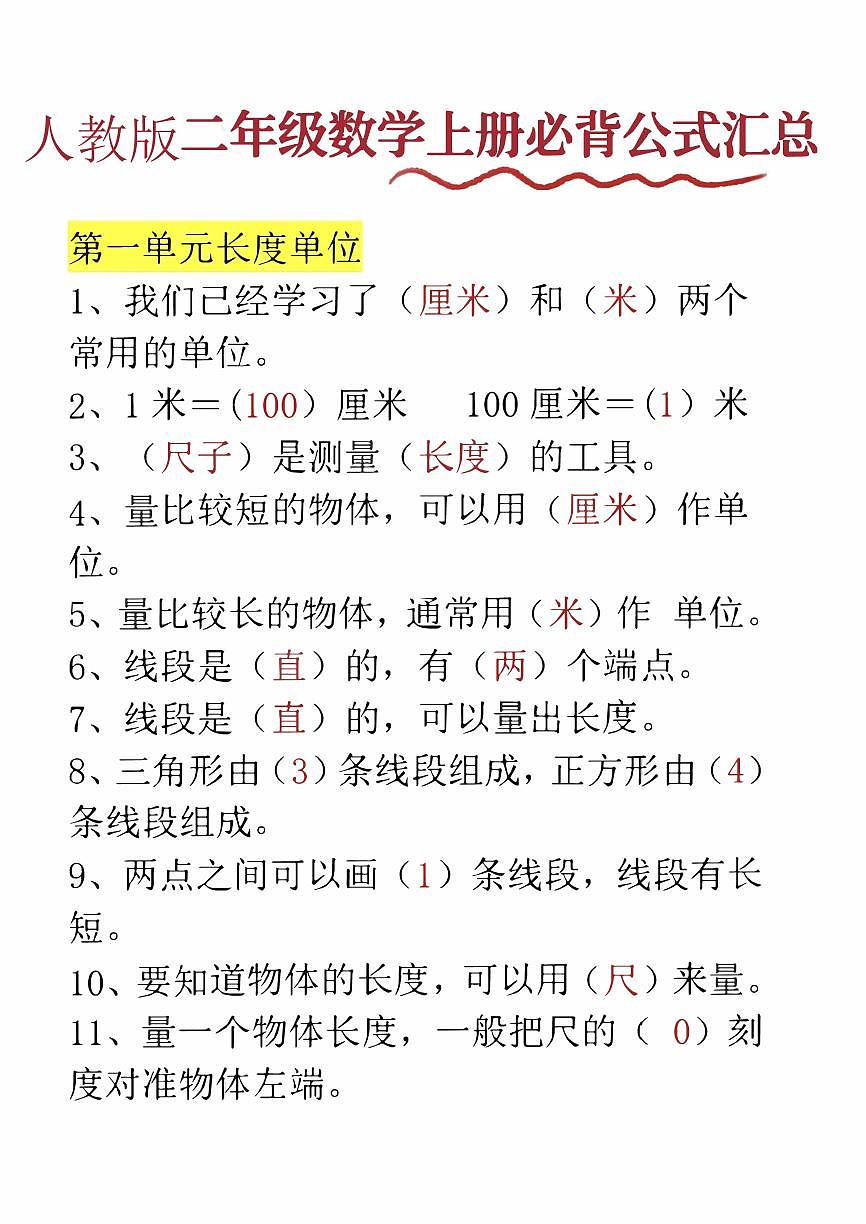 人教版二年级数学上册必背公式汇总

第一单元长度单位

1、我们已经学习了（厘米）和（米）两个常用的单位。

2、1 米＝(100）厘米　100 厘米＝(1）米

3、（尺子）是测量（长度）的工具。

4、量比较短的物体，可以用（厘米）作单位。

5、量比较长的物体，通常用（米）作 单位。

6、线段是（直）的，有（两）个端点。

7、线段是（直）的，可以量出长度。

8、三角形由（3）条线段组成，正方形由（4）条线段组成。

9、两点之间可以画（1）条线段，线段有长短。

10、要知道物体的长度，可以用（尺）来量。

11、量一个物体长度，一般把尺的（ 0）刻度对准物体左端。